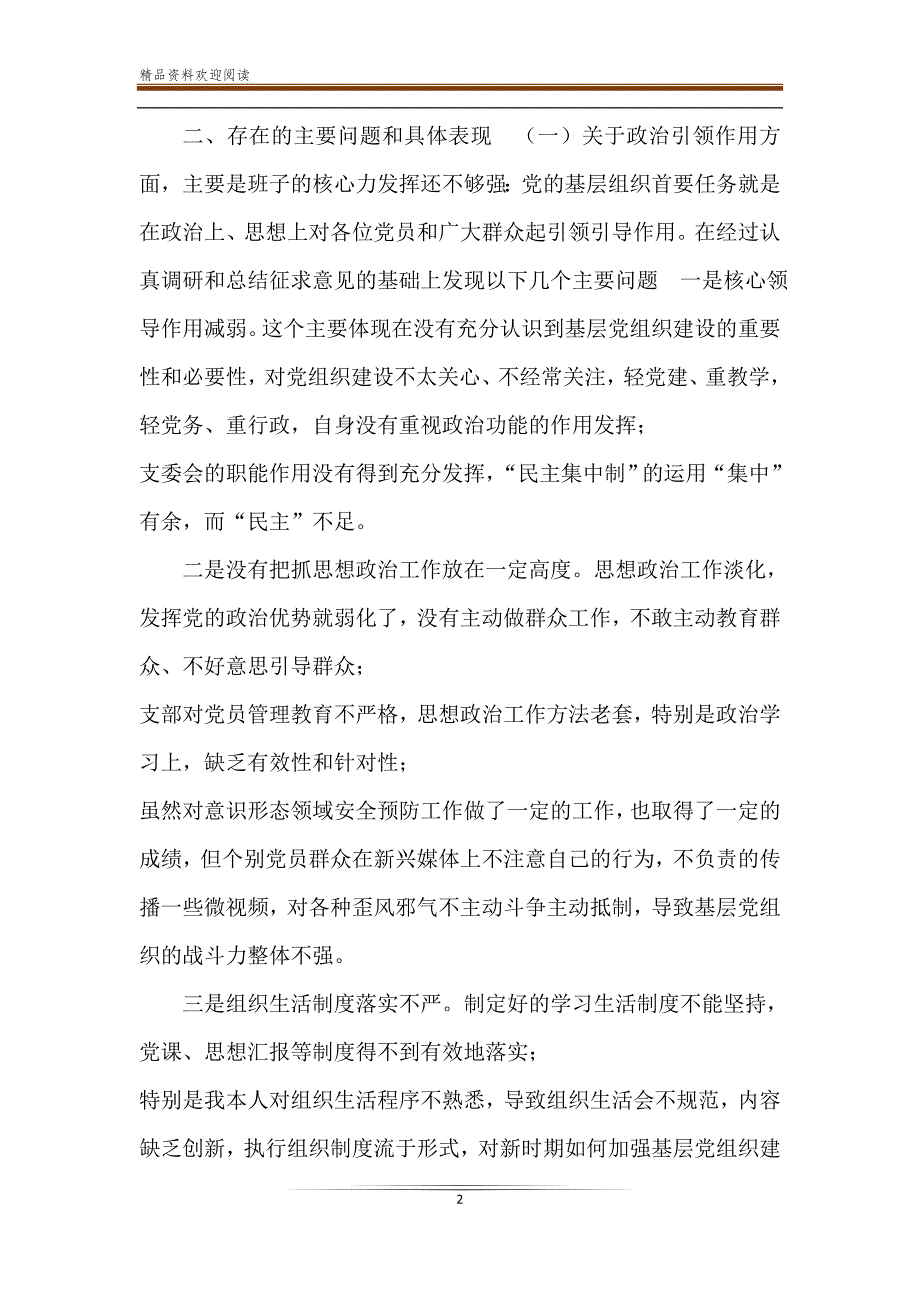 精品资料欢迎阅读

二、存在的主要问题和具体表现　（一）关于政治引领作用方面，主要是班子的核心力发挥还不够强：党的基层组织首要任务就是在政治上、思想上对各位党员和广大群众起引领引导作用。在经过认真调研和总结征求意见的基础上发现以下几个主要问题　一是核心领导作用减弱。这个主要体现在没有充分认识到基层党组织建设的重要性和必要性，对党组织建设不太关心、不经常关注，轻党建、重教学，轻党务、重行政，自身没有重视政治功能的作用发挥；

支委会的职能作用没有得到充分发挥，“民主集中制”的运用“集中”有余，而“民主”不足。

二是没有把抓思想政治工作放在一定高度。思想政治工作淡化，发挥党的政治优势就弱化了，没有主动做群众工作，不敢主动教育群众、不好意思引导群众；

支部对党员管理教育不严格，思想政治工作方法老套，特别是政治学习上，缺乏有效性和针对性；

虽然对意识形态领域安全预防工作做了一定的工作，也取得了一定的成绩，但个别党员群众在新兴媒体上不注意自己的行为，不负责的传播一些微视频，对各种歪风邪气不主动斗争主动抵制，导致基层党组织的战斗力整体不强。

三是组织生活制度落实不严。制定好的学习生活制度不能坚持，党课、思想汇报等制度得不到有效地落实；

特别是我本人对组织生活程序不熟悉，导致组织生活会不规范，内容缺乏创新，执行组织制度流于形式，对新时期如何加强基层党组织建

2